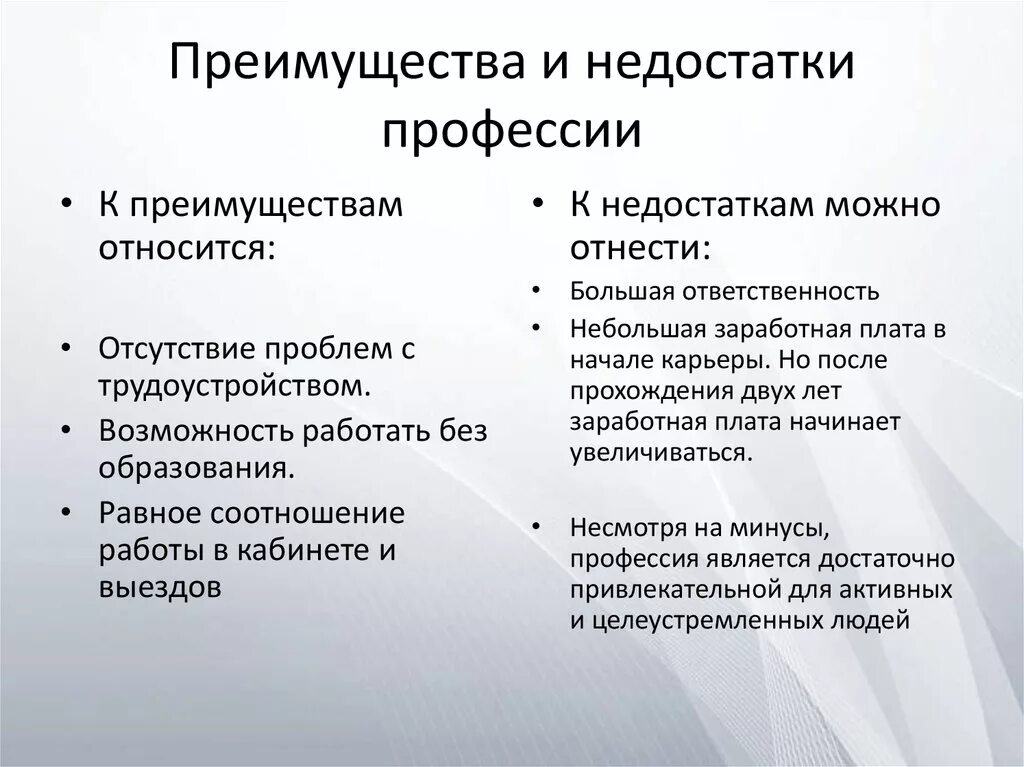 Преимущества и недостатки профессии

• К преимуществам относится:

• Отсутствие проблем с трудоустройством.
• Возможность работать без образования.
• Равное соотношение работы в кабинете и выездов

• К недостаткам можно отнести:
• Большая ответственность
• Небольшая заработная плата в начале карьеры. Но после прохождения двух лет заработная плата начинает увеличиваться.

• Несмотря на минусы, профессия является достаточно привлекательной для активных и целеустремленных людей